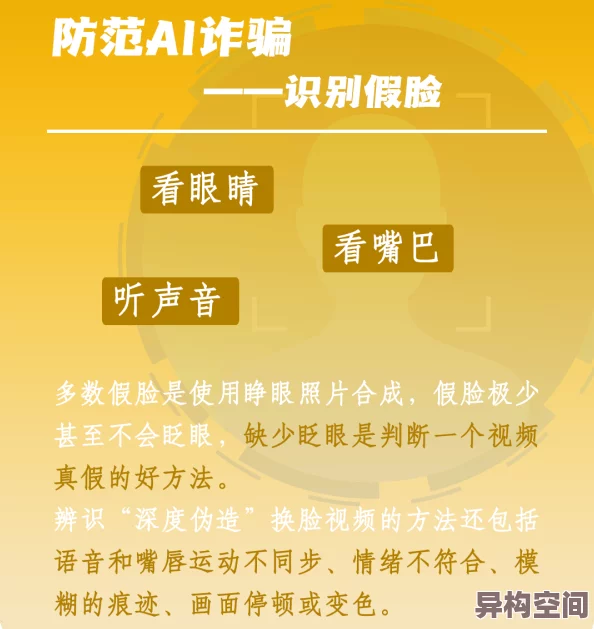 防范AI诈骗

——识别假脸

看眼睛

看嘴巴

听声音

多数假脸是使用睁眼照片合成，假脸极少甚至不会眨眼，缺少眨眼是判断一个视频真假的好方法。

辨识“深度伪造”换脸视频的方法还包括语音和嘴唇运动不同步、情绪不符合、模糊的痕迹、画面停顿或变色。

异构空间